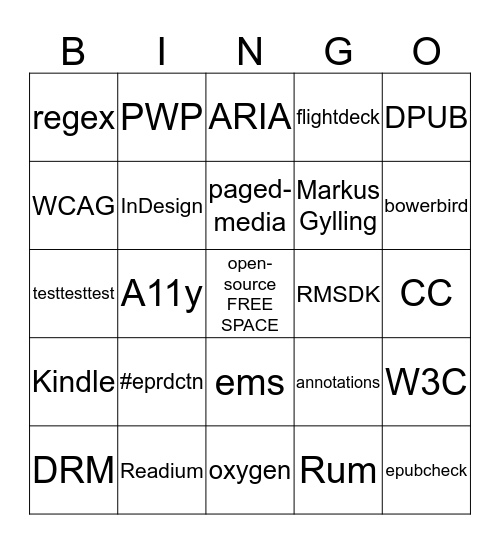 | B | I | N | G | O |
|---|---|---|---|---|
| regex | PWP | ARIA | flightdeck | DPUB |
| WCAG | InDesign | paged-media | Markus Gylling | bowerbird |
| testtesttest | A11y | open-source FREE SPACE | RMSDK | CC |
| Kindle | #eprdctn | ems | annotations | W3C |
| DRM | Readium | oxygen | Rum | epubcheck |